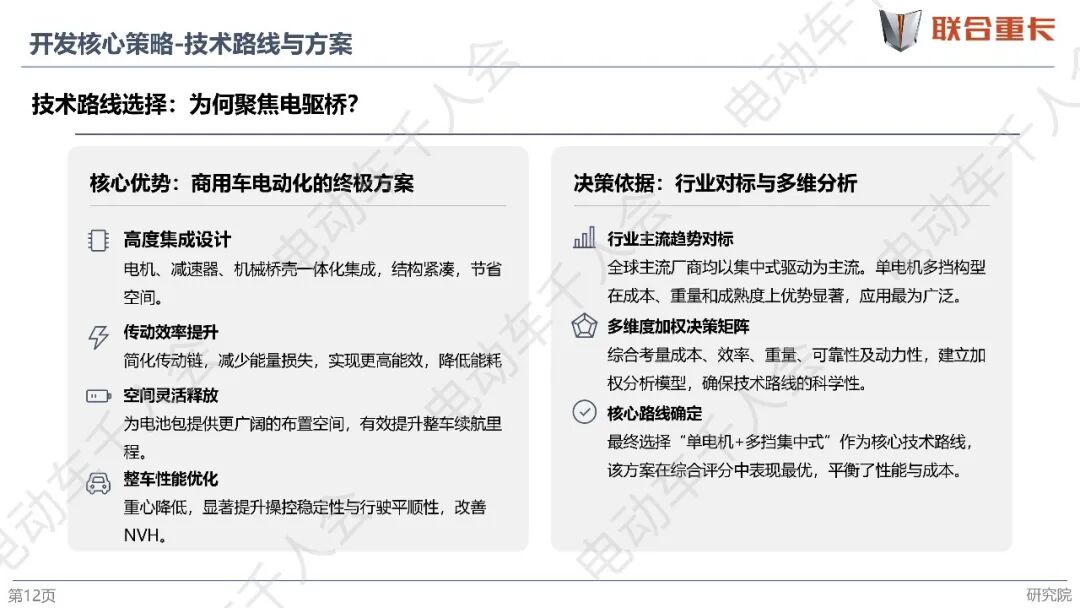 开发核心策略-技术路线与方案

联合重卡

技术路线选择：为何聚焦电驱桥？

核心优势：商用车电动化的终极方案

高度集成设计
电机、减速器、机械桥壳一体化集成，结构紧凑，节省空间。

传动效率提升
简化传动链，减少能量损失，实现更高能效，降低能耗

空间灵活释放
为电池包提供更广阔的布置空间，有效提升整车续航里程。

整车性能优化
重心降低，显著提升操控稳定性与行驶平顺性，改善NVH。

决策依据：行业对标与多维分析

行业主流趋势对标
全球主流厂商均以集中式驱动为主流。单电机多挡构型在成本、重量和成熟度上优势显著，应用最为广泛。

多维度加权决策矩阵
综合考量成本、效率、重量、可靠性及动力性，建立加权分析模型，确保技术路线的科学性。

核心路线确定
最终选择“单电机+多挡集中式”作为核心技术路线，该方案在综合评分中表现最优，平衡了性能与成本。

电动车千人会

第12页

研究院